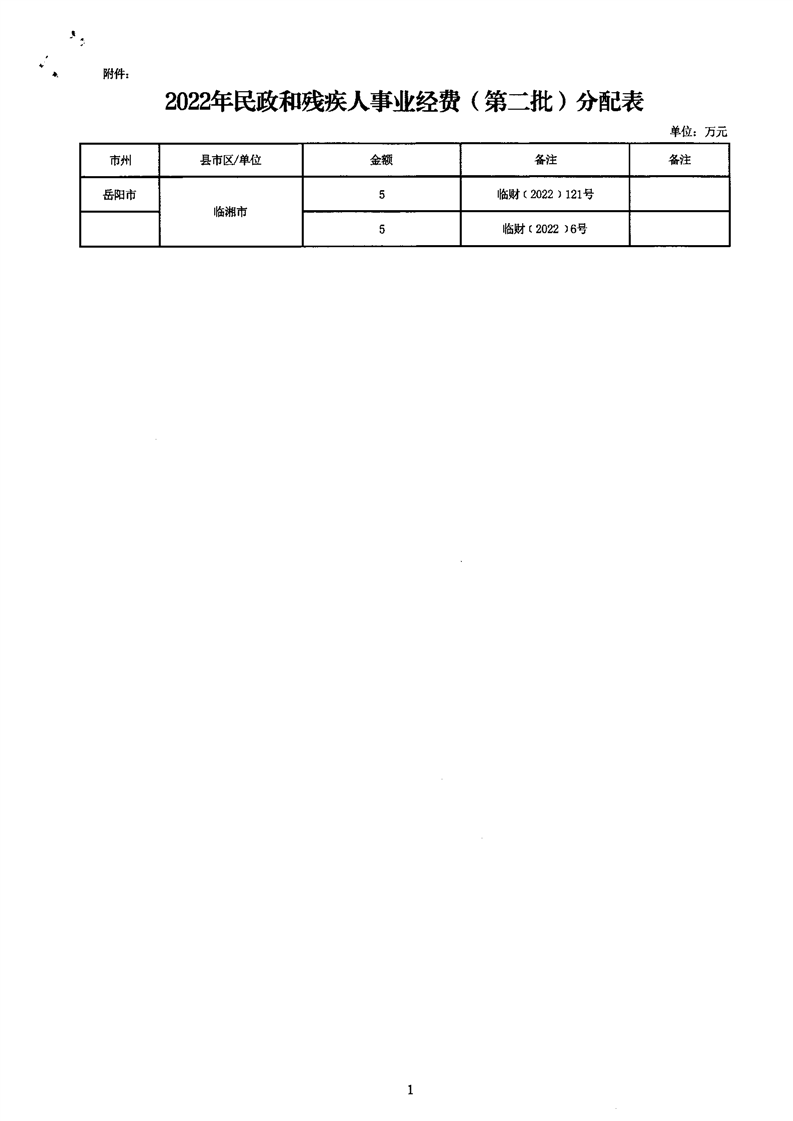 附件：

2022年民政和残疾人事业经费（第二批）分配表

单位：万元

| 市州 | 县市区/单位 | 金额 | 备注 | 备注 |
|---|---|---|---|---|
| 岳阳市 | 临湘市 | 5 | 临财（2022）121号 | |
| | | 5 | 临财（2022）6号 | |

1